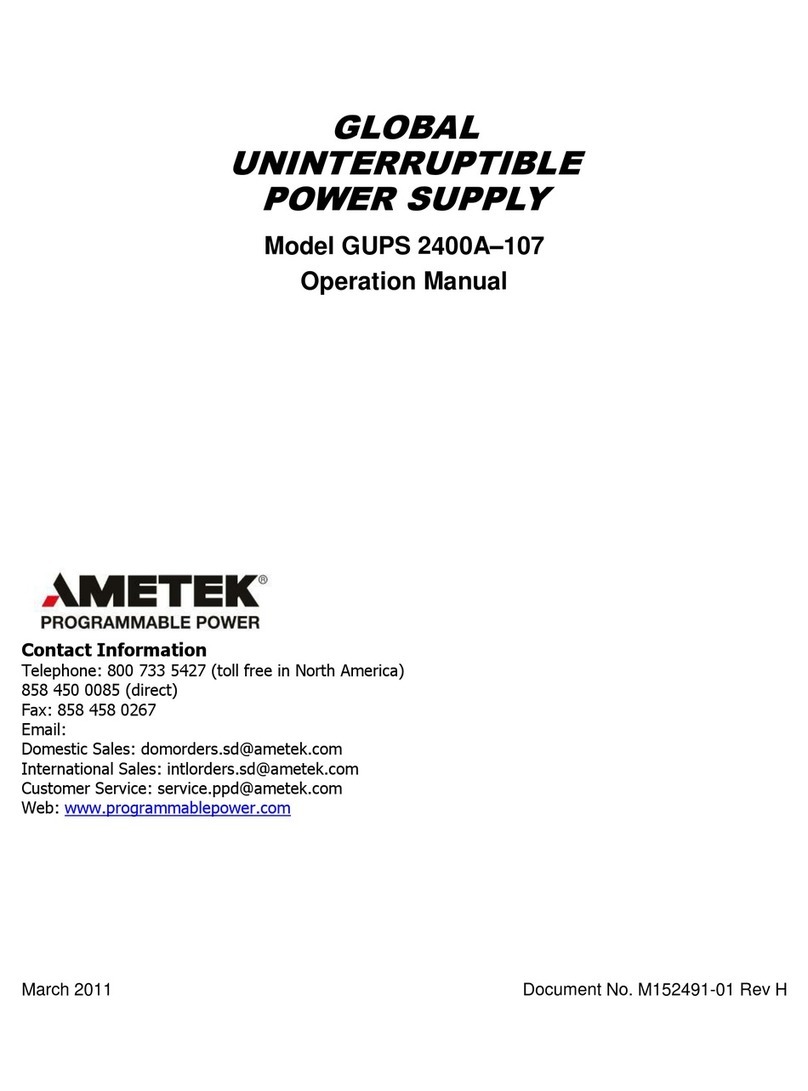 GLOBAL
UNINTERRUPTIBLE
POWER SUPPLY

Model GUPS 2400A–107
Operation Manual

AMETEK®
PROGRAMMABLE POWER

Contact Information
Telephone: 800 733 5427 (toll free in North America)
858 450 0085 (direct)
Fax: 858 458 0267
Email:
Domestic Sales: domorders.sd@ametek.com
International Sales: intlorders.sd@ametek.com
Customer Service: service.ppd@ametek.com
Web: www.programmablepower.com

March 2011

Document No. M152491-01 Rev H